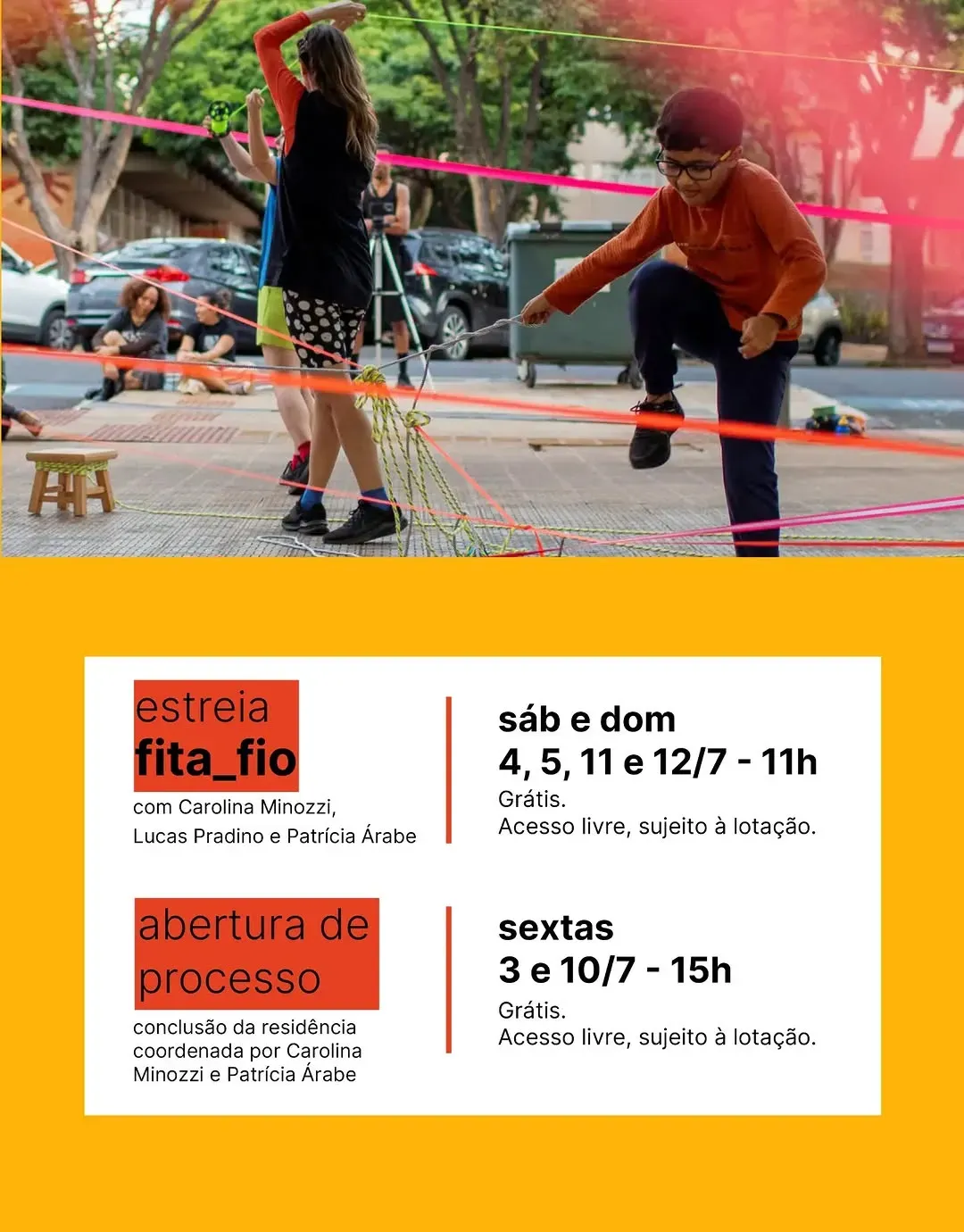 estreia
fita_fio

com Carolina Minozzi, Lucas Pradino e Patrícia Árabe

sáb e dom
4, 5, 11 e 12/7 - 11h

Grátis.
Acesso livre, sujeito à lotação.

abertura de processo

conclusão da residência coordenada por Carolina Minozzi e Patrícia Árabe

sextas
3 e 10/7 - 15h

Grátis.
Acesso livre, sujeito à lotação.